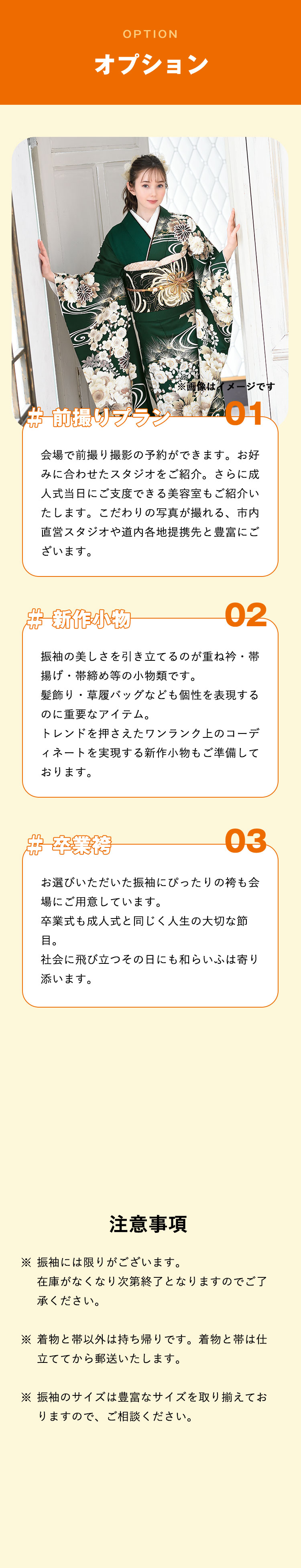 OPTION
オプション

※画像はイメージです

# 前撮りプラン 01

会場で前撮り撮影の予約ができます。お好みに合わせたスタジオをご紹介。さらに成人式当日にご支度できる美容室もご紹介いたします。こだわりの写真が撮れる、市内直営スタジオや道内各地提携先と豊富にございます。

# 新作小物 02

振袖の美しさを引き立てるのが重ね衿・帯揚げ・帯締め等の小物類です。
髪飾り・草履バッグなども個性を表現するのに重要なアイテム。
トレンドを押さえたワンランク上のコーディネートを実現する新作小物もご準備しております。

# 卒業袴 03

お選びいただいた振袖にぴったりの袴も会場にご用意しています。
卒業式も成人式と同じく人生の大切な節目。
社会に飛び立つその日にも和らいふは寄り添います。

注意事項

※ 振袖には限りがございます。
在庫がなくなり次第終了となりますのでご了承ください。

※ 着物と帯以外は持ち帰りです。着物と帯は仕立ててから郵送いたします。

※ 振袖のサイズは豊富なサイズを取り揃えておりますので、ご相談ください。